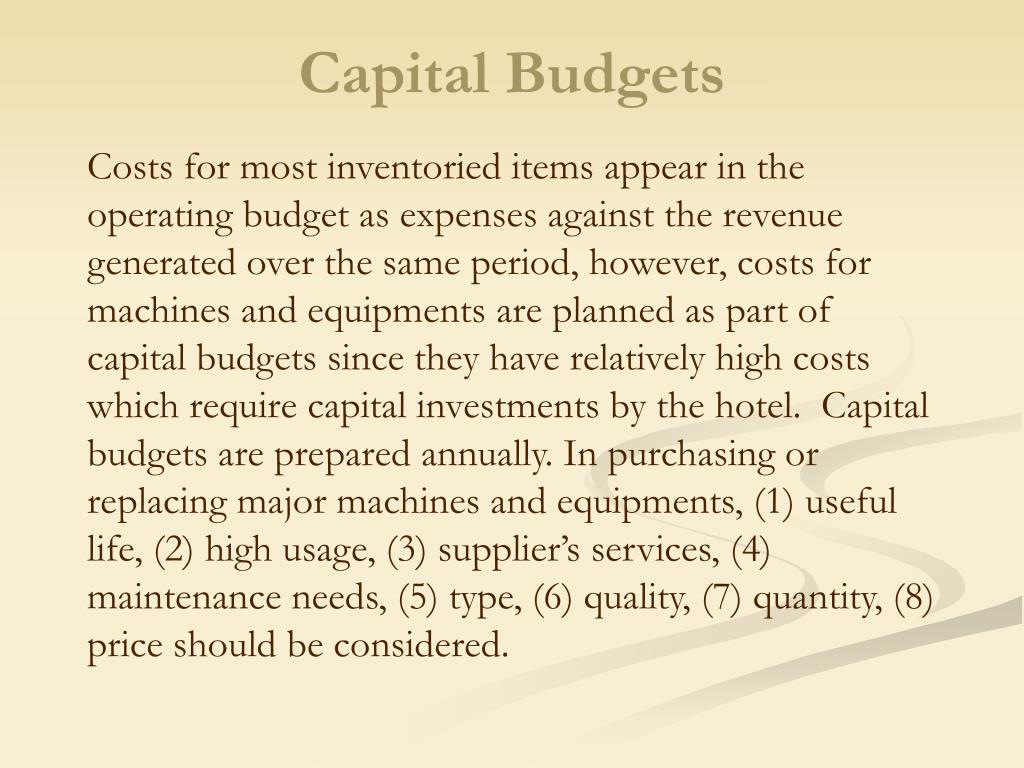 Capital Budgets

Costs for most inventoried items appear in the operating budget as expenses against the revenue generated over the same period, however, costs for machines and equipments are planned as part of capital budgets since they have relatively high costs which require capital investments by the hotel. Capital budgets are prepared annually. In purchasing or replacing major machines and equipments, (1) useful life, (2) high usage, (3) supplier's services, (4) maintenance needs, (5) type, (6) quality, (7) quantity, (8) price should be considered.